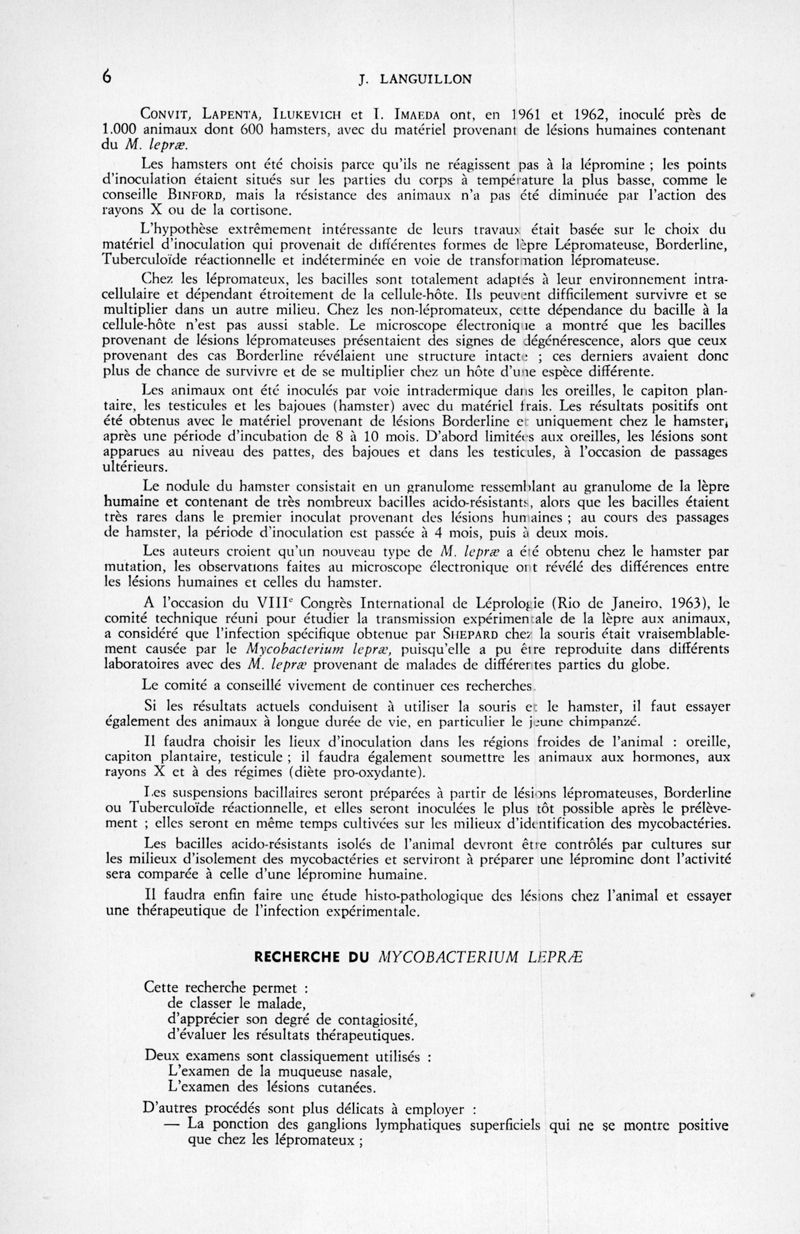 6

J. LANGUILLON

Convit, Lapenta, Ilukevich et I. Imaeda ont, en 1961 et 1962, inoculé près de 1.000 animaux dont 600 hamsters, avec du matériel provenant de lésions humaines contenant du M. lepræ.

Les hamsters ont été choisis parce qu'ils ne réagissent pas à la lépromine ; les points d'inoculation étaient situés sur les parties du corps à température la plus basse, comme le conseille Binford, mais la résistance des animaux n'a pas été diminuée par l'action des rayons X ou de la cortisone.

L'hypothèse extrêmement intéressante de leurs travaux était basée sur le choix du matériel d'inoculation qui provenait de différentes formes de lèpre Lépromateuse, Borderline, Tuberculoïde réactionnelle et indéterminée en voie de transformation lépromateuse.

Chez les lépromateux, les bacilles sont totalement adaptés à leur environnement intracellulaire et dépendant étroitement de la cellule-hôte. Ils peuvent difficilement survivre et se multiplier dans un autre milieu. Chez les non-lépromateux, cette dépendance du bacille à la cellule-hôte n'est pas aussi stable. Le microscope électronique a montré que les bacilles provenant de lésions lépromateuses présentaient des signes de dégénérescence, alors que ceux provenant des cas Borderline révélaient une structure intacte ; ces derniers avaient donc plus de chance de survivre et de se multiplier chez un hôte d'une espèce différente.

Les animaux ont été inoculés par voie intradermique dans les oreilles, le capiton plantaire, les testicules et les bajoues (hamster) avec du matériel frais. Les résultats positifs ont été obtenus avec le matériel provenant de lésions Borderline et uniquement chez le hamster, après une période d'incubation de 8 à 10 mois. D'abord limitées aux oreilles, les lésions sont apparues au niveau des pattes, des bajoues et dans les testicules, à l'occasion de passages ultérieurs.

Le nodule du hamster consistait en un granulome ressemblant au granulome de la lèpre humaine et contenant de très nombreux bacilles acido-résistants, alors que les bacilles étaient très rares dans le premier inoculat provenant des lésions humaines ; au cours des passages de hamster, la période d'inoculation est passée à 4 mois, puis à deux mois.

Les auteurs croient qu'un nouveau type de M. lepræ a été obtenu chez le hamster par mutation, les observations faites au microscope électronique ont révélé des différences entre les lésions humaines et celles du hamster.

A l'occasion du VIII$^e$ Congrès International de Léprologie (Rio de Janeiro, 1963), le comité technique réuni pour étudier la transmission expérimentale de la lèpre aux animaux, a considéré que l'infection spécifique obtenue par Shepard chez la souris était vraisemblablement causée par le Mycobacterium lepræ, puisqu'elle a pu être reproduite dans différents laboratoires avec des M. lepræ provenant de malades de différentes parties du globe.

Le comité a conseillé vivement de continuer ces recherches.

Si les résultats actuels conduisent à utiliser la souris et le hamster, il faut essayer également des animaux à longue durée de vie, en particulier le jeune chimpanzé.

Il faudra choisir les lieux d'inoculation dans les régions froides de l'animal : oreille, capiton plantaire, testicule ; il faudra également soumettre les animaux aux hormones, aux rayons X et à des régimes (diète pro-oxydante).

Les suspensions bacillaires seront préparées à partir de lésions lépromateuses, Borderline ou Tuberculoïde réactionnelle, et elles seront inoculées le plus tôt possible après le prélèvement ; elles seront en même temps cultivées sur les milieux d'identification des mycobactéries.

Les bacilles acido-résistants isolés de l'animal devront être contrôlés par cultures sur les milieux d'isolement des mycobactéries et serviront à préparer une lépromine dont l'activité sera comparée à celle d'une lépromine humaine.

Il faudra enfin faire une étude histo-pathologique des lésions chez l'animal et essayer une thérapeutique de l'infection expérimentale.

RECHERCHE DU MYCOBACTERIUM LEPRÆ

Cette recherche permet :
de classer le malade,
d'apprécier son degré de contagiosité,
d'évaluer les résultats thérapeutiques.

Deux examens sont classiquement utilisés :
L'examen de la muqueuse nasale,
L'examen des lésions cutanées.

D'autres procédés sont plus délicats à employer :
— La ponction des ganglions lymphatiques superficiels qui ne se montre positive que chez les lépromateux ;